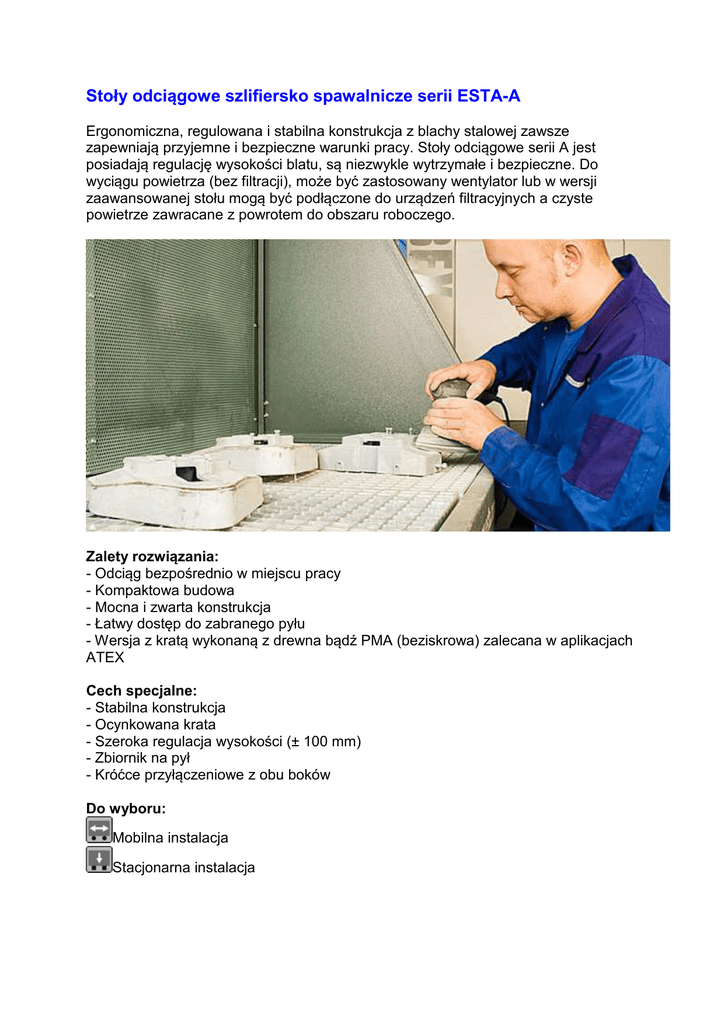 Stoły odciągowe szlifiersko spawalnicze serii ESTA-A

Ergonomiczna, regulowana i stabilna konstrukcja z blachy stalowej zawsze zapewniają przyjemne i bezpieczne warunki pracy. Stoły odciągowe serii A jest posiadają regulację wysokości blatu, są niezwykle wytrzymałe i bezpieczne. Do wyciągu powietrza (bez filtracji), może być zastosowany wentylator lub w wersji zaawansowanej stołu mogą być podłączone do urządzeń filtracyjnych a czyste powietrze zawracane z powrotem do obszaru roboczego.

Zalety rozwiązania:
- Odciąg bezpośrednio w miejscu pracy
- Kompaktowa budowa
- Mocna i zwarta konstrukcja
- Łatwy dostęp do zabranego pyłu
- Wersja z kratą wykonaną z drewna bądź PMA (beziskrowa) zalecana w aplikacjach ATEX

Cech specjalne:
- Stabilna konstrukcja
- Ocynkowana krata
- Szeroka regulacja wysokości (± 100 mm)
- Zbiornik na pył
- Króćce przyłączeniowe z obu boków

Do wyboru:
Mobilna instalacja
Stacjonarna instalacja